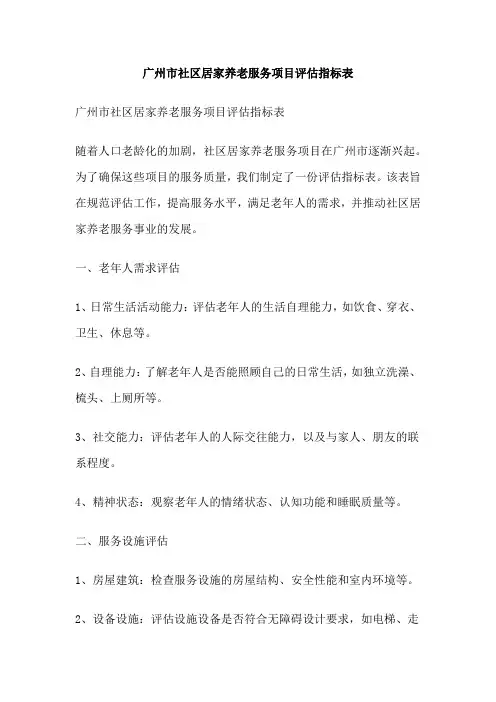 广州市社区居家养老服务项目评估指标表

广州市社区居家养老服务项目评估指标表

随着人口老龄化的加剧，社区居家养老服务项目在广州市逐渐兴起。为了确保这些项目的服务质量，我们制定了一份评估指标表。该表旨在规范评估工作，提高服务水平，满足老年人的需求，并推动社区居家养老服务事业的发展。

一、老年人需求评估

1、日常生活活动能力：评估老年人的生活自理能力，如饮食、穿衣、卫生、休息等。

2、自理能力：了解老年人是否能照顾自己的日常生活，如独立洗澡、梳头、上厕所等。

3、社交能力：评估老年人的人际交往能力，以及与家人、朋友的联系程度。

4、精神状态：观察老年人的情绪状态、认知功能和睡眠质量等。

二、服务设施评估

1、房屋建筑：检查服务设施的房屋结构、安全性能和室内环境等。

2、设备设施：评估设施设备是否符合无障碍设计要求，如电梯、走